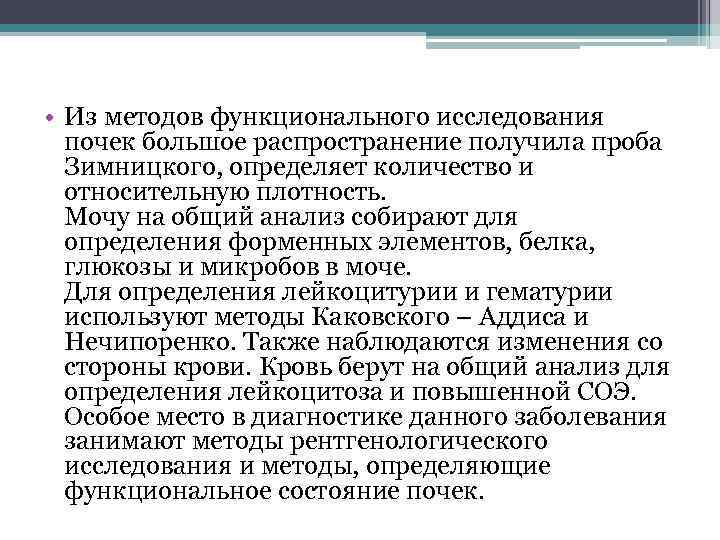 • Из методов функционального исследования почек большое распространение получила проба Зимницкого, определяет количество и относительную плотность.
Мочу на общий анализ собирают для определения форменных элементов, белка, глюкозы и микробов в моче.
Для определения лейкоцитурии и гематурии используют методы Каковского – Аддиса и Нечипоренко. Также наблюдаются изменения со стороны крови. Кровь берут на общий анализ для определения лейкоцитоза и повышенной СОЭ. Особое место в диагностике данного заболевания занимают методы рентгенологического исследования и методы, определяющие функциональное состояние почек.